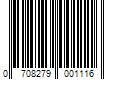 0 708279 001116